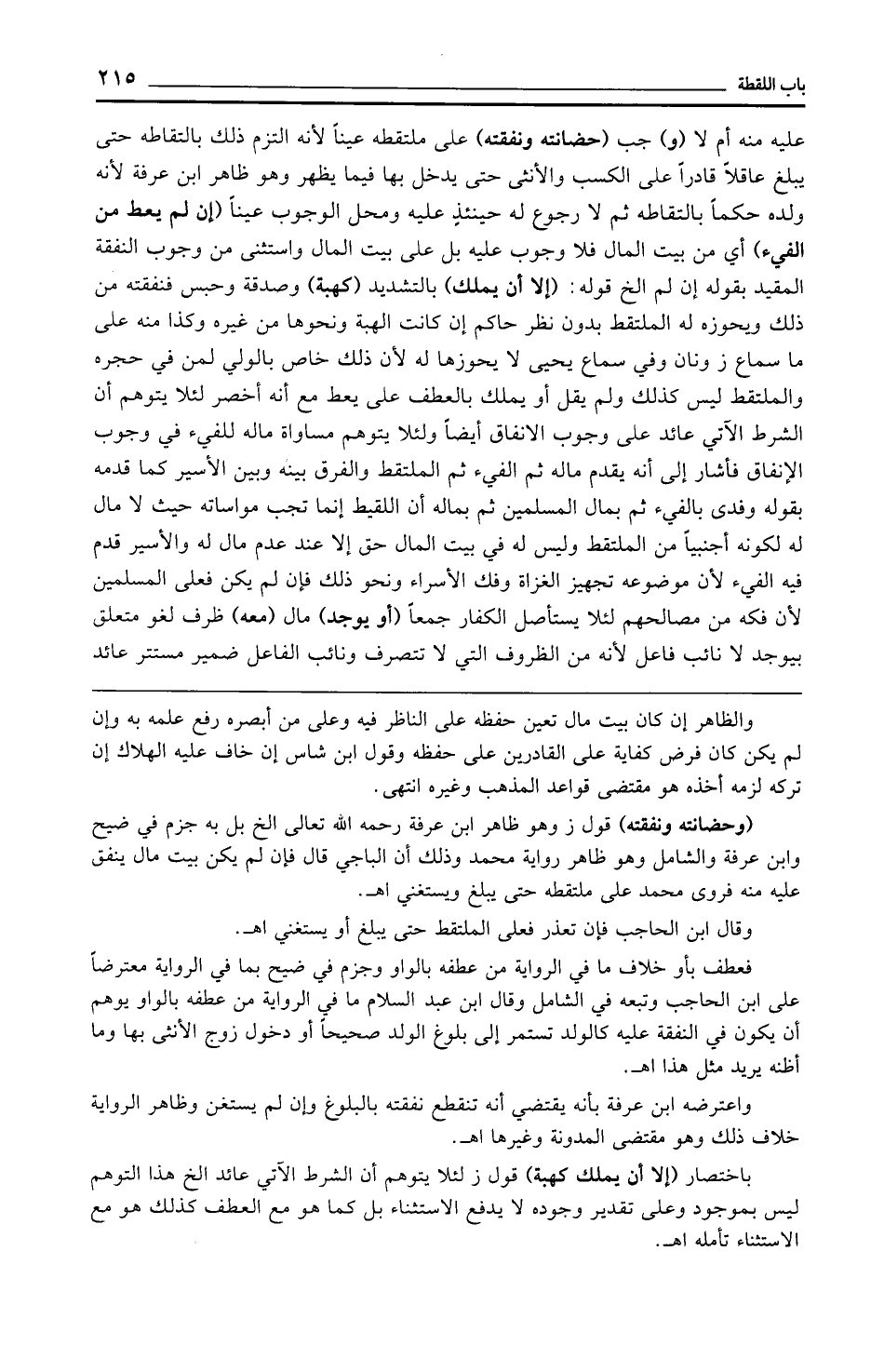 باب اللقطة ٢١٥

عليه منه أم لا (و) جب (حضانته ونفقته) على ملتقطه عيناً لأنه التزم ذلك بالتقاطه حتى يبلغ عاقلاً قادراً على الكسب والأنثى حتى يدخل بها فيما يظهر وهو ظاهر ابن عرفة لأنه ولده حكماً بالتقاطه ثم لا رجوع له حينئذٍ عليه ومحل الوجوب عيناً (إن لم يعط من الفيء) أي من بيت المال فلا وجوب عليه بل على بيت المال واستثنى من وجوب النفقة المقيد بقوله إن لم الخ قوله: (إلا أن يملك) بالتشديد (كهبة) وصدقة وحبس فنفقته من ذلك ويحوزه له الملتقط بدون نظر حاكم إن كانت الهبة ونحوها من غيره وكذا منه على ما سماع ز ونان وفي سماع يحيى لا يحوزها له لأن ذلك خاص بالولي لمن في حجره والملتقط ليس كذلك ولم يقل أو يملك بالعطف على يعط مع أنه أخصر لئلا يتوهم أن الشرط الآتي عائد على وجوب الانفاق أيضاً ولئلا يتوهم مساواة ماله للفيء في وجوب الإنفاق فأشار إلى أنه يقدم ماله ثم الفيء ثم الملتقط والفرق بينه وبين الأسير كما قدمه بقوله وفدى بالفيء ثم بمال المسلمين ثم بماله أن اللقيط إنما تجب مواساته حيث لا مال له لكونه أجنبياً من الملتقط وليس له في بيت المال حق إلا عند عدم مال له والأسير قدم فيه الفيء لأن موضوعه تجهيز الغزاة وفك الأسراء ونحو ذلك فإن لم يكن فعلى المسلمين لأن فكه من مصالحهم لئلا يستأصل الكفار جمعاً (أو يوجد) مال (معه) ظرف لغو متعلق بيوجد لا نائب فاعل لأنه من الظروف التي لا تتصرف ونائب الفاعل ضمير مستتر عائد

والظاهر إن كان بيت مال تعين حفظه على الناظر فيه وعلى من أبصره رفع علمه به وإن لم يكن كان فرض كفاية على القادرين على حفظه وقول ابن شاس إن خاف عليه الهلاك إن تركه لزمه أخذه هو مقتضى قواعد المذهب وغيره انتهى.

(وحضانته ونفقته) قول ز وهو ظاهر ابن عرفة رحمه الله تعالى الخ بل به جزم في ضيح وابن عرفة والشامل وهو ظاهر رواية محمد وذلك أن الباجي قال فإن لم يكن بيت مال ينفق عليه منه فروى محمد على ملتقطه حتى يبلغ ويستغني اهـ.

وقال ابن الحاجب فإن تعذر فعلى الملتقط حتى يبلغ أو يستغني اهـ.

فعطف بأو خلاف ما في الرواية من عطفه بالواو وجزم في ضيح بما في الرواية معترضاً على ابن الحاجب وتبعه في الشامل وقال ابن عبد السلام ما في الرواية من عطفه بالواو يوهم أن يكون في النفقة عليه كالولد تستمر إلى بلوغ الولد صحيحاً أو دخول زوج الأنثى بها وما أظنه يريد مثل هذا اهـ.

واعترضه ابن عرفة بأنه يقتضي أنه تنقطع نفقته بالبلوغ وإن لم يستغن وظاهر الرواية خلاف ذلك وهو مقتضى المدونة وغيرها اهـ.

باختصار (إلا أن يملك كهبة) قول ز لئلا يتوهم أن الشرط الآتي عائد الخ هذا التوهم ليس بموجود وعلى تقدير وجوده لا يدفع الاستثناء بل كما هو مع العطف كذلك هو مع الاستثناء تأمله اهـ.